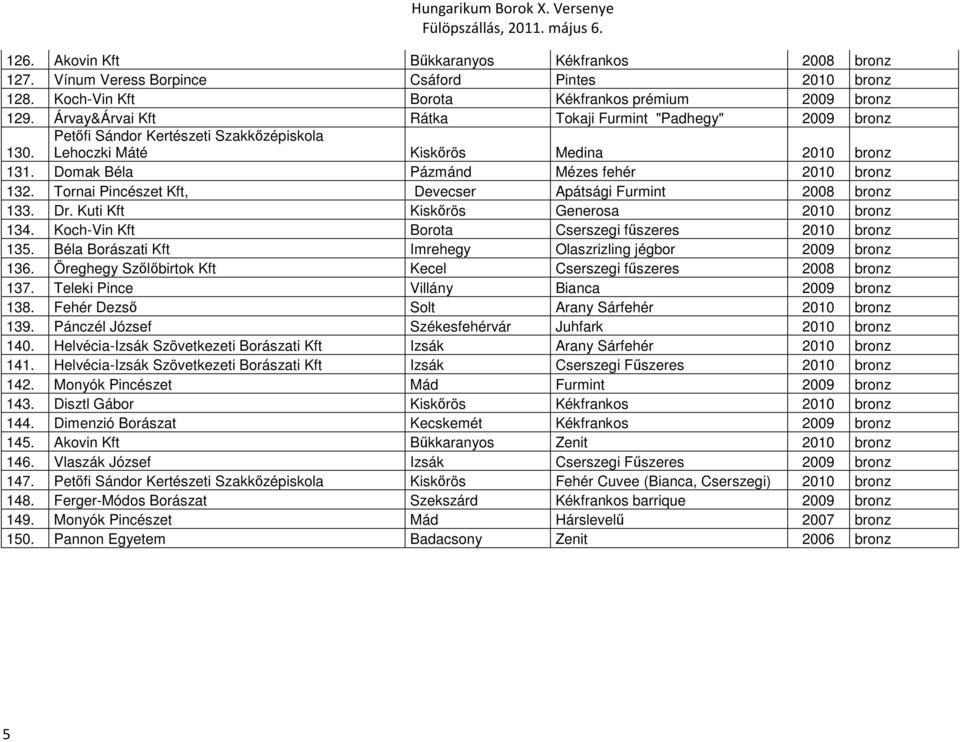 Hungarikum Borok X. Versenye
Fülöpszállás, 2011. május 6.

| | | | | | |
|---|---|---|---|---|---|
| 126. | Akovin Kft | Bűkkaranyos | Kékfrankos | 2008 | bronz |
| 127. | Vínum Veress Borpince | Csáford | Pintes | 2010 | bronz |
| 128. | Koch-Vin Kft | Borota | Kékfrankos prémium | 2009 | bronz |
| 129. | Árvay&Árvai Kft | Rátka | Tokaji Furmint "Padhegy" | 2009 | bronz |
| 130. | Petőfi Sándor Kertészeti Szakközépiskola Lehoczki Máté | Kiskőrös | Medina | 2010 | bronz |
| 131. | Domak Béla | Pázmánd | Mézes fehér | 2010 | bronz |
| 132. | Tornai Pincészet Kft, | Devecser | Apátsági Furmint | 2008 | bronz |
| 133. | Dr. Kuti Kft | Kiskőrös | Generosa | 2010 | bronz |
| 134. | Koch-Vin Kft | Borota | Cserszegi fűszeres | 2010 | bronz |
| 135. | Béla Borászati Kft | Imrehegy | Olaszrizling jégbor | 2009 | bronz |
| 136. | Öreghegy Szőlőbirtok Kft | Kecel | Cserszegi fűszeres | 2008 | bronz |
| 137. | Teleki Pince | Villány | Bianca | 2009 | bronz |
| 138. | Fehér Dezső | Solt | Arany Sárfehér | 2010 | bronz |
| 139. | Pánczél József | Székesfehérvár | Juhfark | 2010 | bronz |
| 140. | Helvécia-Izsák Szövetkezeti Borászati Kft | Izsák | Arany Sárfehér | 2010 | bronz |
| 141. | Helvécia-Izsák Szövetkezeti Borászati Kft | Izsák | Cserszegi Fűszeres | 2010 | bronz |
| 142. | Monyók Pincészet | Mád | Furmint | 2009 | bronz |
| 143. | Disztl Gábor | Kiskőrös | Kékfrankos | 2010 | bronz |
| 144. | Dimenzió Borászat | Kecskemét | Kékfrankos | 2009 | bronz |
| 145. | Akovin Kft | Bűkkaranyos | Zenit | 2010 | bronz |
| 146. | Vlaszák József | Izsák | Cserszegi Fűszeres | 2009 | bronz |
| 147. | Petőfi Sándor Kertészeti Szakközépiskola | Kiskőrös | Fehér Cuvee (Bianca, Cserszegi) | 2010 | bronz |
| 148. | Ferger-Módos Borászat | Szekszárd | Kékfrankos barrique | 2009 | bronz |
| 149. | Monyók Pincészet | Mád | Hárslevelű | 2007 | bronz |
| 150. | Pannon Egyetem | Badacsony | Zenit | 2006 | bronz |

5